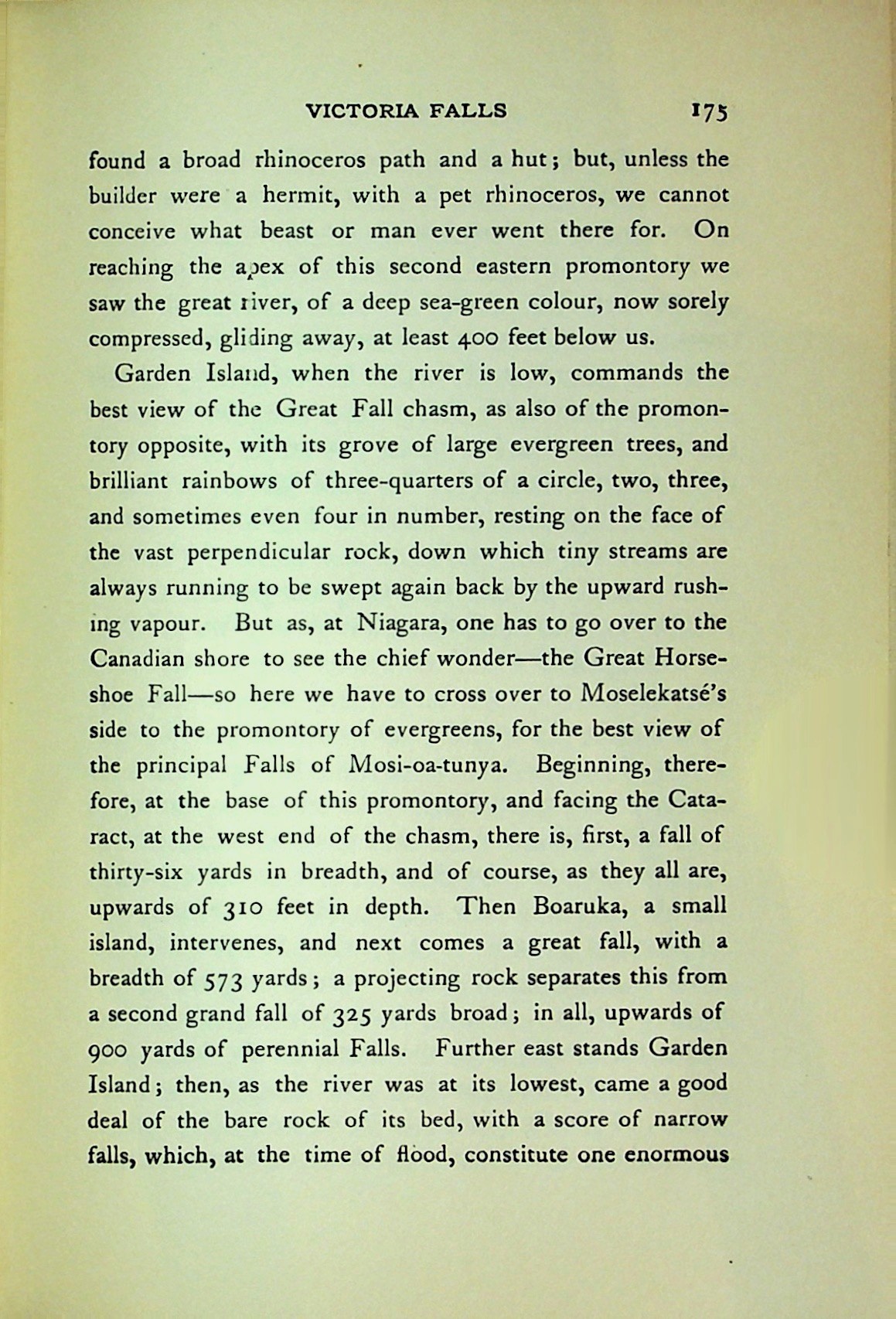 VICTORIA FALLS 175

found a broad rhinoceros path and a hut; but, unless the builder were a hermit, with a pet rhinoceros, we cannot conceive what beast or man ever went there for. On reaching the apex of this second eastern promontory we saw the great river, of a deep sea-green colour, now sorely compressed, gliding away, at least 400 feet below us.

Garden Island, when the river is low, commands the best view of the Great Fall chasm, as also of the promontory opposite, with its grove of large evergreen trees, and brilliant rainbows of three-quarters of a circle, two, three, and sometimes even four in number, resting on the face of the vast perpendicular rock, down which tiny streams are always running to be swept again back by the upward rushing vapour. But as, at Niagara, one has to go over to the Canadian shore to see the chief wonder—the Great Horseshoe Fall—so here we have to cross over to Moselekatsé's side to the promontory of evergreens, for the best view of the principal Falls of Mosi-oa-tunya. Beginning, therefore, at the base of this promontory, and facing the Cataract, at the west end of the chasm, there is, first, a fall of thirty-six yards in breadth, and of course, as they all are, upwards of 310 feet in depth. Then Boaruka, a small island, intervenes, and next comes a great fall, with a breadth of 573 yards; a projecting rock separates this from a second grand fall of 325 yards broad; in all, upwards of 900 yards of perennial Falls. Further east stands Garden Island; then, as the river was at its lowest, came a good deal of the bare rock of its bed, with a score of narrow falls, which, at the time of flood, constitute one enormous